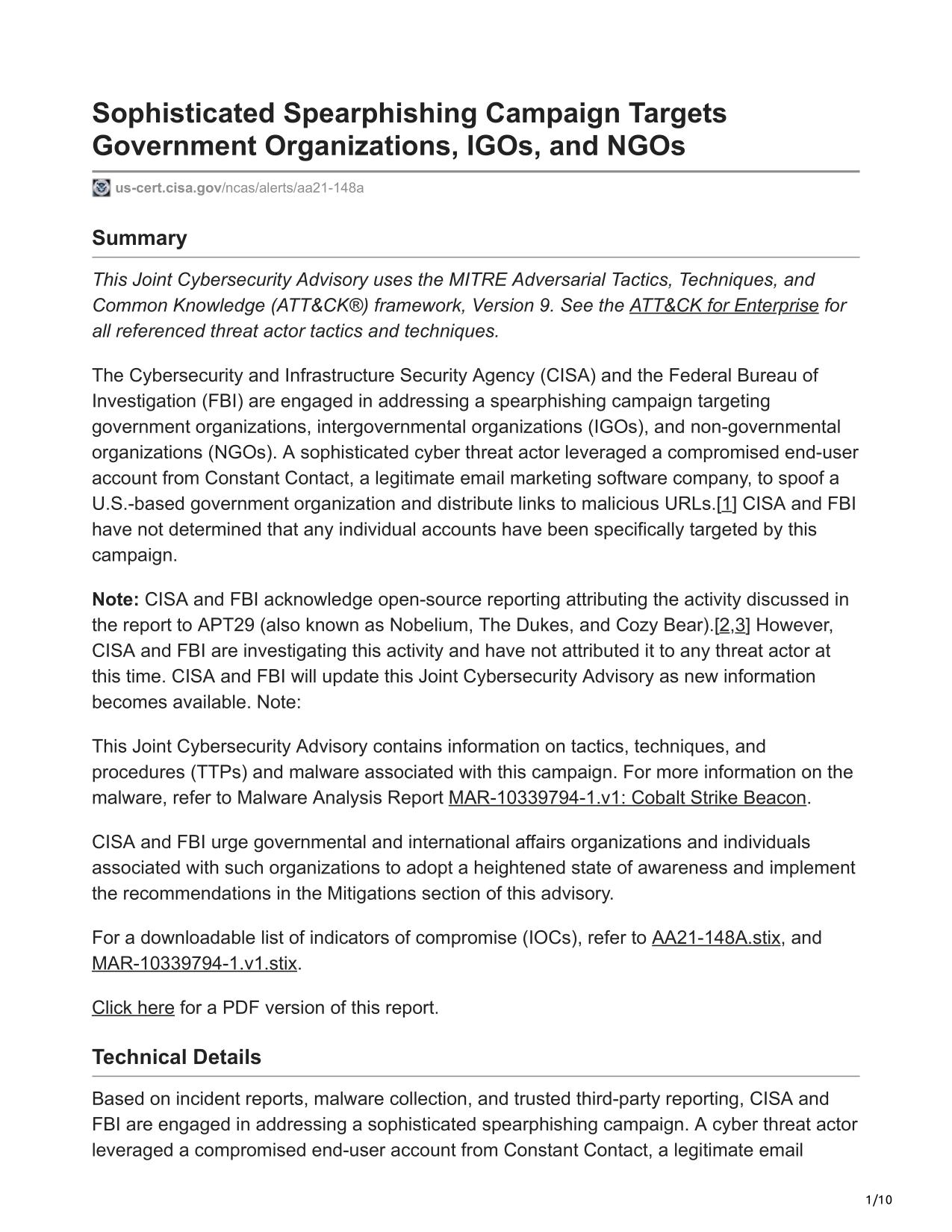 Sophisticated Spearphishing Campaign Targets Government Organizations, IGOs, and NGOs

us-cert.cisa.gov/ncas/alerts/aa21-148a

Summary

This Joint Cybersecurity Advisory uses the MITRE Adversarial Tactics, Techniques, and Common Knowledge (ATT&CK®) framework, Version 9. See the ATT&CK for Enterprise for all referenced threat actor tactics and techniques.

The Cybersecurity and Infrastructure Security Agency (CISA) and the Federal Bureau of Investigation (FBI) are engaged in addressing a spearphishing campaign targeting government organizations, intergovernmental organizations (IGOs), and non-governmental organizations (NGOs). A sophisticated cyber threat actor leveraged a compromised end-user account from Constant Contact, a legitimate email marketing software company, to spoof a U.S.-based government organization and distribute links to malicious URLs.[1] CISA and FBI have not determined that any individual accounts have been specifically targeted by this campaign.

Note: CISA and FBI acknowledge open-source reporting attributing the activity discussed in the report to APT29 (also known as Nobelium, The Dukes, and Cozy Bear).[2,3] However, CISA and FBI are investigating this activity and have not attributed it to any threat actor at this time. CISA and FBI will update this Joint Cybersecurity Advisory as new information becomes available. Note:

This Joint Cybersecurity Advisory contains information on tactics, techniques, and procedures (TTPs) and malware associated with this campaign. For more information on the malware, refer to Malware Analysis Report MAR-10339794-1.v1: Cobalt Strike Beacon.

CISA and FBI urge governmental and international affairs organizations and individuals associated with such organizations to adopt a heightened state of awareness and implement the recommendations in the Mitigations section of this advisory.

For a downloadable list of indicators of compromise (IOCs), refer to AA21-148A.stix, and MAR-10339794-1.v1.stix.

Click here for a PDF version of this report.

Technical Details

Based on incident reports, malware collection, and trusted third-party reporting, CISA and FBI are engaged in addressing a sophisticated spearphishing campaign. A cyber threat actor leveraged a compromised end-user account from Constant Contact, a legitimate email

1/10